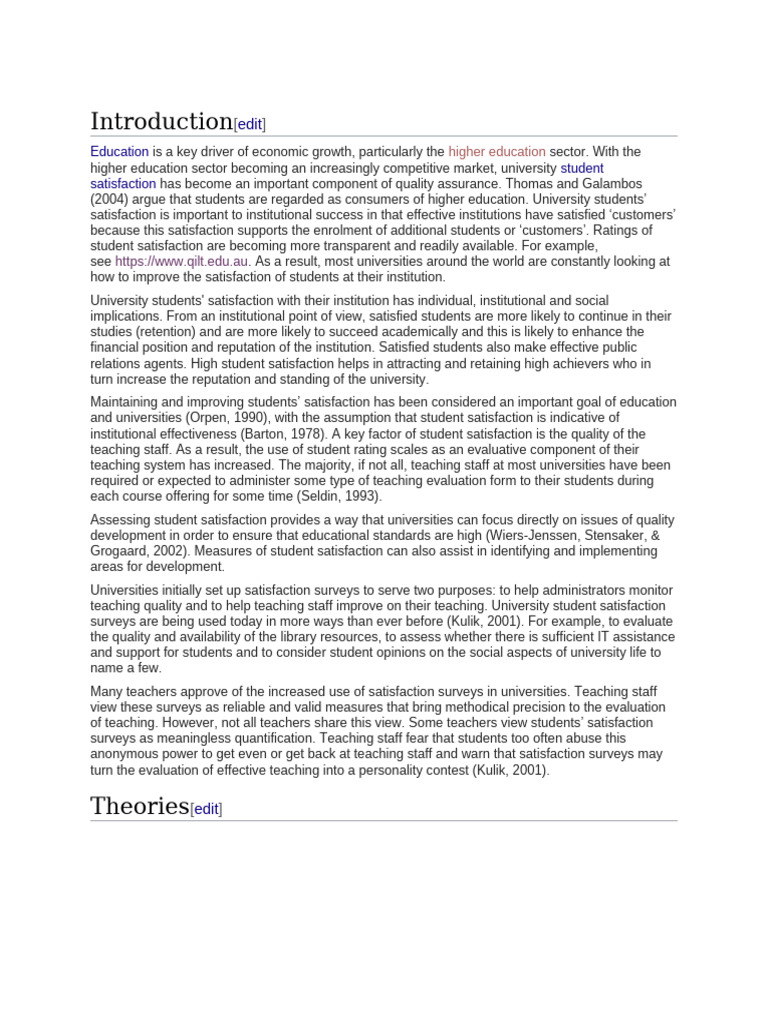 Introduction[edit]

Education is a key driver of economic growth, particularly the higher education sector. With the higher education sector becoming an increasingly competitive market, university student satisfaction has become an important component of quality assurance. Thomas and Galambos (2004) argue that students are regarded as consumers of higher education. University students' satisfaction is important to institutional success in that effective institutions have satisfied 'customers' because this satisfaction supports the enrolment of additional students or 'customers'. Ratings of student satisfaction are becoming more transparent and readily available. For example, see https://www.qilt.edu.au. As a result, most universities around the world are constantly looking at how to improve the satisfaction of students at their institution.

University students' satisfaction with their institution has individual, institutional and social implications. From an institutional point of view, satisfied students are more likely to continue in their studies (retention) and are more likely to succeed academically and this is likely to enhance the financial position and reputation of the institution. Satisfied students also make effective public relations agents. High student satisfaction helps in attracting and retaining high achievers who in turn increase the reputation and standing of the university.

Maintaining and improving students' satisfaction has been considered an important goal of education and universities (Orpen, 1990), with the assumption that student satisfaction is indicative of institutional effectiveness (Barton, 1978). A key factor of student satisfaction is the quality of the teaching staff. As a result, the use of student rating scales as an evaluative component of their teaching system has increased. The majority, if not all, teaching staff at most universities have been required or expected to administer some type of teaching evaluation form to their students during each course offering for some time (Seldin, 1993).

Assessing student satisfaction provides a way that universities can focus directly on issues of quality development in order to ensure that educational standards are high (Wiers-Jenssen, Stensaker, & Grogaard, 2002). Measures of student satisfaction can also assist in identifying and implementing areas for development.

Universities initially set up satisfaction surveys to serve two purposes: to help administrators monitor teaching quality and to help teaching staff improve on their teaching. University student satisfaction surveys are being used today in more ways than ever before (Kulik, 2001). For example, to evaluate the quality and availability of the library resources, to assess whether there is sufficient IT assistance and support for students and to consider student opinions on the social aspects of university life to name a few.

Many teachers approve of the increased use of satisfaction surveys in universities. Teaching staff view these surveys as reliable and valid measures that bring methodical precision to the evaluation of teaching. However, not all teachers share this view. Some teachers view students' satisfaction surveys as meaningless quantification. Teaching staff fear that students too often abuse this anonymous power to get even or get back at teaching staff and warn that satisfaction surveys may turn the evaluation of effective teaching into a personality contest (Kulik, 2001).

Theories[edit]